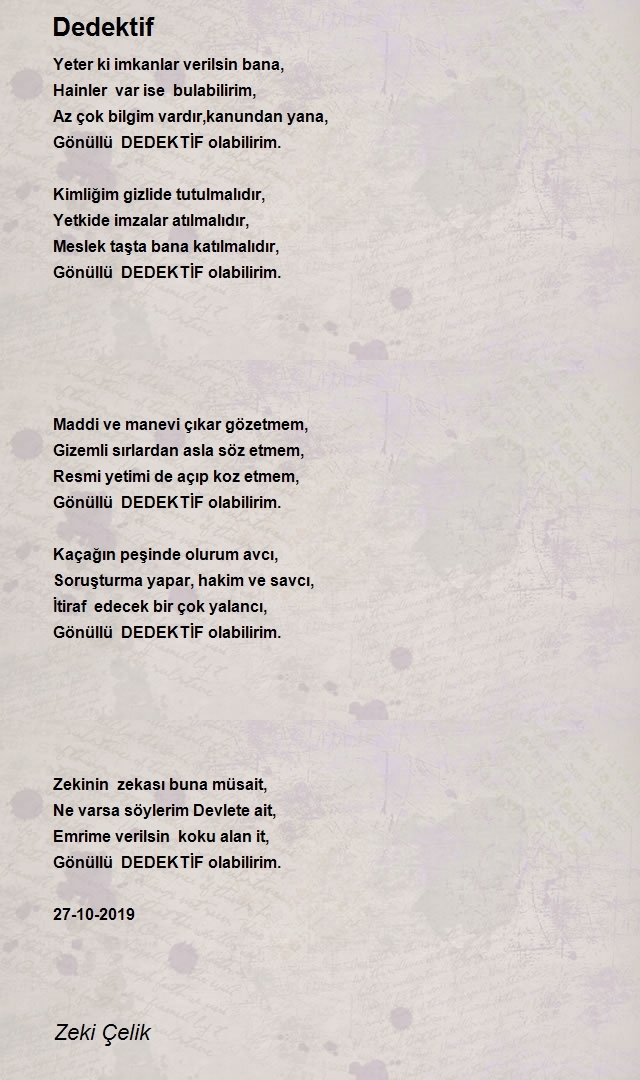 Dedektif

Yeter ki imkanlar verilsin bana,
Hainler var ise bulabilirim,
Az çok bilgim vardır,kanundan yana,
Gönüllü DEDEKTİF olabilirim.

Kimliğim gizlide tutulmalıdır,
Yetkide imzalar atılmalıdır,
Meslek taşta bana katılmalıdır,
Gönüllü DEDEKTİF olabilirim.

Maddi ve manevi çıkar gözetmem,
Gizemli sırlardan asla söz etmem,
Resmi yetimi de açıp koz etmem,
Gönüllü DEDEKTİF olabilirim.

Kaçağın peşinde olurum avcı,
Soruşturma yapar, hakim ve savcı,
İtiraf edecek bir çok yalancı,
Gönüllü DEDEKTİF olabilirim.

Zekinin zekası buna müsait,
Ne varsa söylerim Devlete ait,
Emrime verilsin koku alan it,
Gönüllü DEDEKTİF olabilirim.

27-10-2019

Zeki Çelik